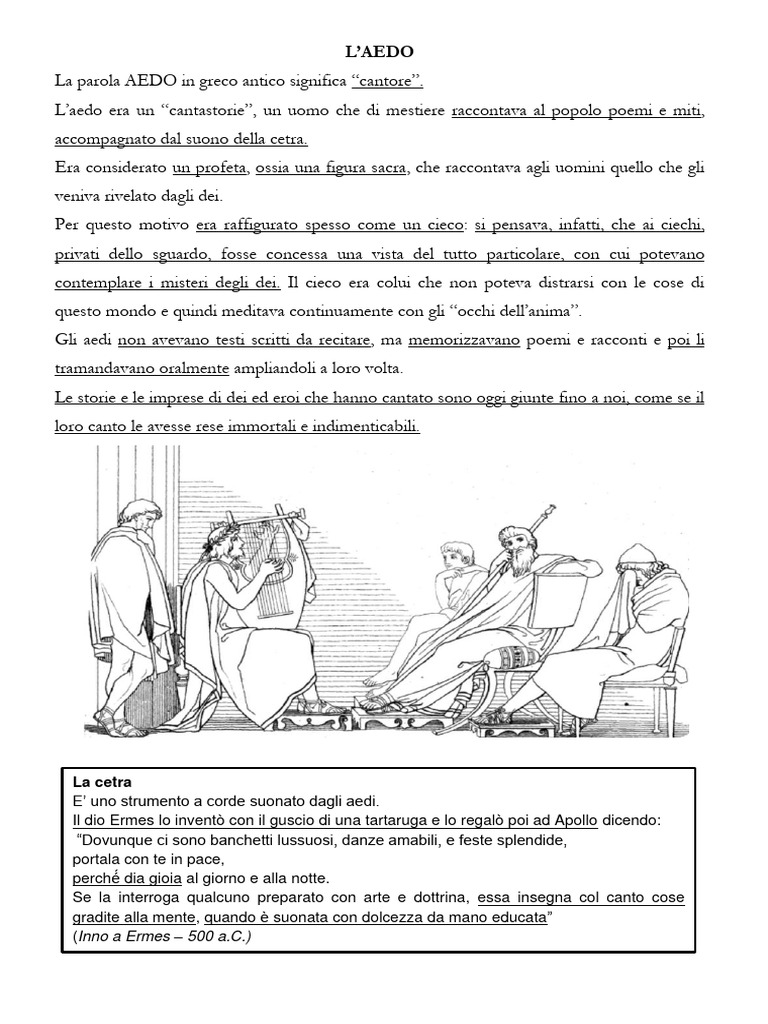 L'AEDO

La parola AEDO in greco antico significa "cantore".

L'aedo era un "cantastorie", un uomo che di mestiere raccontava al popolo poemi e miti, accompagnato dal suono della cetra.

Era considerato un profeta, ossia una figura sacra, che raccontava agli uomini quello che gli veniva rivelato dagli dei.

Per questo motivo era raffigurato spesso come un cieco: si pensava, infatti, che ai ciechi, privati dello sguardo, fosse concessa una vista del tutto particolare, con cui potevano contemplare i misteri degli dei. Il cieco era colui che non poteva distrarsi con le cose di questo mondo e quindi meditava continuamente con gli "occhi dell'anima".

Gli aedi non avevano testi scritti da recitare, ma memorizzavano poemi e racconti e poi li tramandavano oralmente ampliandoli a loro volta.

Le storie e le imprese di dei ed eroi che hanno cantato sono oggi giunte fino a noi, come se il loro canto le avesse rese immortali e indimenticabili.

La cetra
E' uno strumento a corde suonato dagli aedi.
Il dio Ermes lo inventò con il guscio di una tartaruga e lo regalò poi ad Apollo dicendo:
"Dovunque ci sono banchetti lussuosi, danze amabili, e feste splendide,
portala con te in pace,
perché dia gioia al giorno e alla notte.
Se la interroga qualcuno preparato con arte e dottrina, essa insegna col canto cose gradite alla mente, quando è suonata con dolcezza da mano educata"
(Inno a Ermes – 500 a.C.)